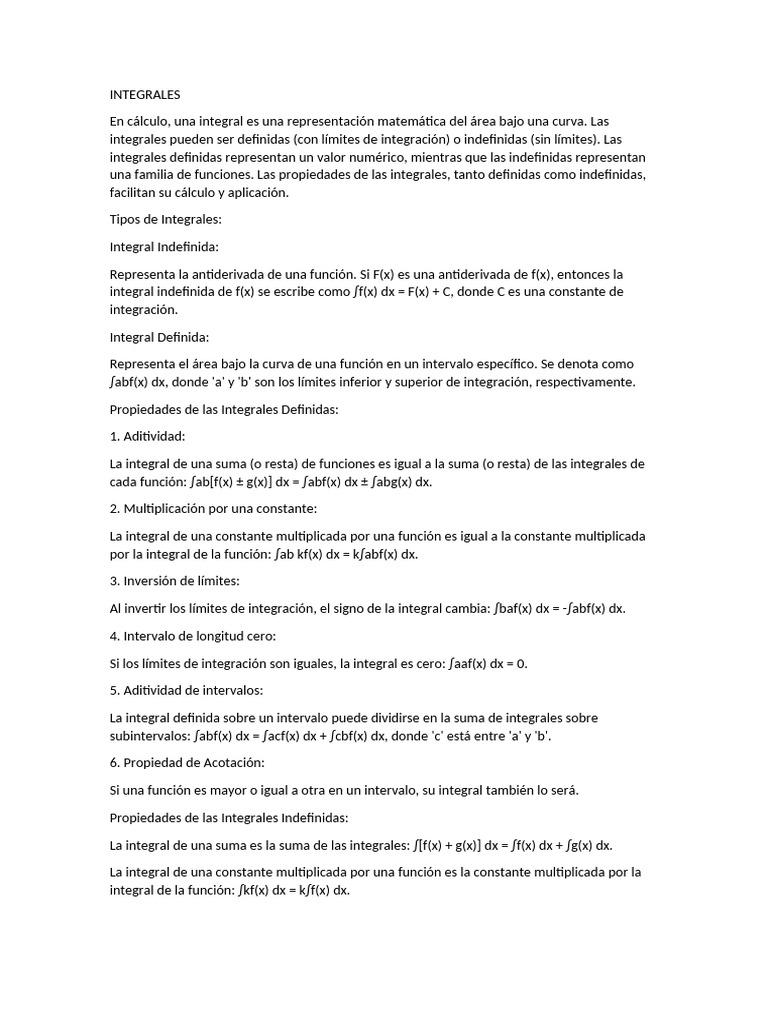 INTEGRALES

En cálculo, una integral es una representación matemática del área bajo una curva. Las integrales pueden ser definidas (con límites de integración) o indefinidas (sin límites). Las integrales definidas representan un valor numérico, mientras que las indefinidas representan una familia de funciones. Las propiedades de las integrales, tanto definidas como indefinidas, facilitan su cálculo y aplicación.

Tipos de Integrales:

Integral Indefinida:

Representa la antiderivada de una función. Si F(x) es una antiderivada de f(x), entonces la integral indefinida de f(x) se escribe como ∫f(x) dx = F(x) + C, donde C es una constante de integración.

Integral Definida:

Representa el área bajo la curva de una función en un intervalo específico. Se denota como ∫abf(x) dx, donde 'a' y 'b' son los límites inferior y superior de integración, respectivamente.

Propiedades de las Integrales Definidas:

1. Aditividad:

La integral de una suma (o resta) de funciones es igual a la suma (o resta) de las integrales de cada función: ∫ab[f(x) ± g(x)] dx = ∫abf(x) dx ± ∫abg(x) dx.

2. Multiplicación por una constante:

La integral de una constante multiplicada por una función es igual a la constante multiplicada por la integral de la función: ∫ab kf(x) dx = k∫abf(x) dx.

3. Inversión de límites:

Al invertir los límites de integración, el signo de la integral cambia: ∫baf(x) dx = -∫abf(x) dx.

4. Intervalo de longitud cero:

Si los límites de integración son iguales, la integral es cero: ∫aaf(x) dx = 0.

5. Aditividad de intervalos:

La integral definida sobre un intervalo puede dividirse en la suma de integrales sobre subintervalos: ∫abf(x) dx = ∫acf(x) dx + ∫cbf(x) dx, donde 'c' está entre 'a' y 'b'.

6. Propiedad de Acotación:

Si una función es mayor o igual a otra en un intervalo, su integral también lo será.

Propiedades de las Integrales Indefinidas:

La integral de una suma es la suma de las integrales: ∫[f(x) + g(x)] dx = ∫f(x) dx + ∫g(x) dx.

La integral de una constante multiplicada por una función es la constante multiplicada por la integral de la función: ∫kf(x) dx = k∫f(x) dx.